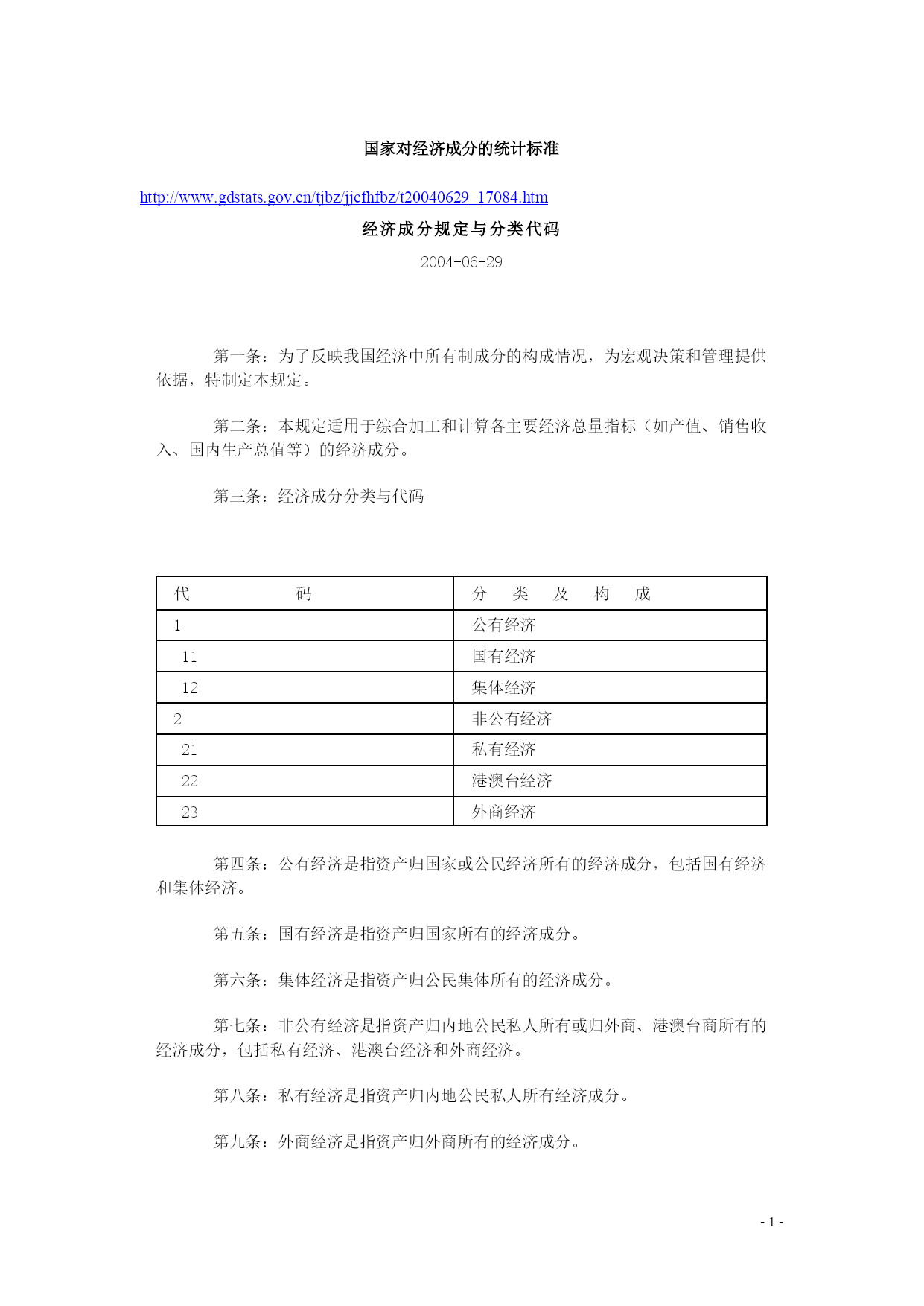 国家对经济成分的统计标准

http://www.gdstats.gov.cn/tjbz/jjcfhfbz/t20040629_17084.htm

经济成分规定与分类代码

2004-06-29

第一条：为了反映我国经济中所有制成分的构成情况，为宏观决策和管理提供依据，特制定本规定。

第二条：本规定适用于综合加工和计算各主要经济总量指标（如产值、销售收入、国内生产总值等）的经济成分。

第三条：经济成分分类与代码

| 代　　　　码 | 分　类　及　构　成 |
|---|---|
| 1 | 公有经济 |
| 11 | 国有经济 |
| 12 | 集体经济 |
| 2 | 非公有经济 |
| 21 | 私有经济 |
| 22 | 港澳台经济 |
| 23 | 外商经济 |

第四条：公有经济是指资产归国家或公民经济所有的经济成分，包括国有经济和集体经济。

第五条：国有经济是指资产归国家所有的经济成分。

第六条：集体经济是指资产归公民集体所有的经济成分。

第七条：非公有经济是指资产归内地公民私人所有或归外商、港澳台商所有的经济成分，包括私有经济、港澳台经济和外商经济。

第八条：私有经济是指资产归内地公民私人所有经济成分。

第九条：外商经济是指资产归外商所有的经济成分。

- 1 -